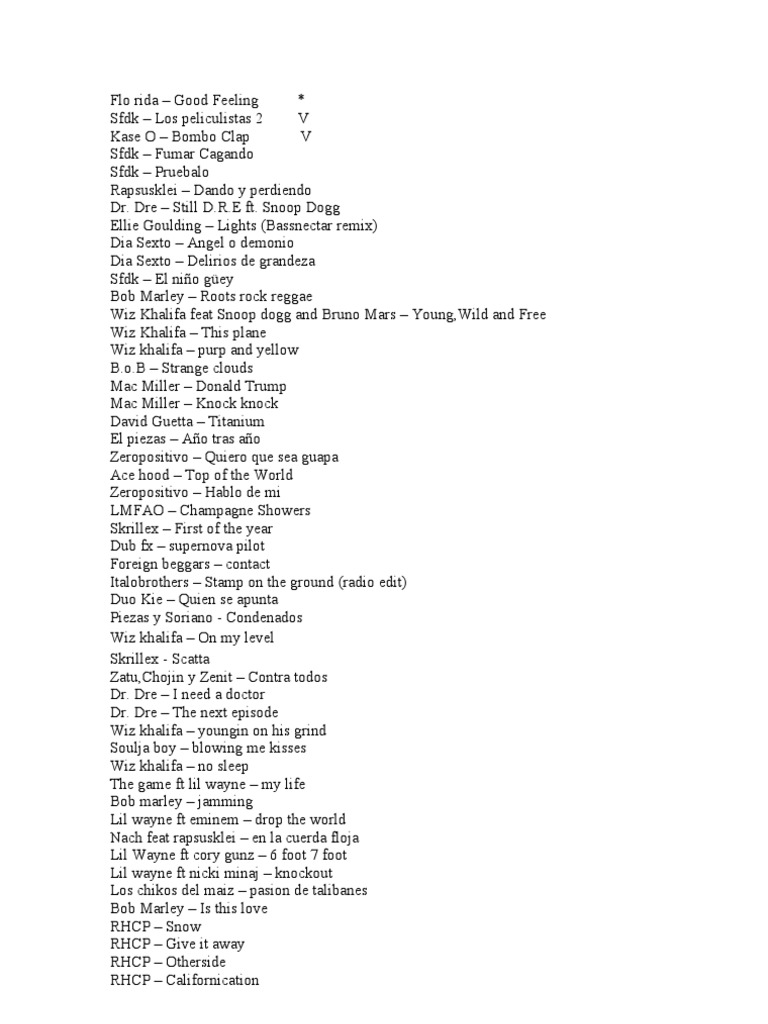 Flo rida – Good Feeling *
Sfdk – Los peliculistas 2 V
Kase O – Bombo Clap V
Sfdk – Fumar Cagando
Sfdk – Pruebalo
Rapsusklei – Dando y perdiendo
Dr. Dre – Still D.R.E ft. Snoop Dogg
Ellie Goulding – Lights (Bassnectar remix)
Dia Sexto – Angel o demonio
Dia Sexto – Delirios de grandeza
Sfdk – El niño güey
Bob Marley – Roots rock reggae
Wiz Khalifa feat Snoop dogg and Bruno Mars – Young,Wild and Free
Wiz Khalifa – This plane
Wiz khalifa – purp and yellow
B.o.B – Strange clouds
Mac Miller – Donald Trump
Mac Miller – Knock knock
David Guetta – Titanium
El piezas – Año tras año
Zeropositivo – Quiero que sea guapa
Ace hood – Top of the World
Zeropositivo – Hablo de mi
LMFAO – Champagne Showers
Skrillex – First of the year
Dub fx – supernova pilot
Foreign beggars – contact
Italobrothers – Stamp on the ground (radio edit)
Duo Kie – Quien se apunta
Piezas y Soriano - Condenados
Wiz khalifa – On my level
Skrillex - Scatta
Zatu,Chojin y Zenit – Contra todos
Dr. Dre – I need a doctor
Dr. Dre – The next episode
Wiz khalifa – youngin on his grind
Soulja boy – blowing me kisses
Wiz khalifa – no sleep
The game ft lil wayne – my life
Bob marley – jamming
Lil wayne ft eminem – drop the world
Nach feat rapsusklei – en la cuerda floja
Lil Wayne ft cory gunz – 6 foot 7 foot
Lil wayne ft nicki minaj – knockout
Los chikos del maiz – pasion de talibanes
Bob Marley – Is this love
RHCP – Snow
RHCP – Give it away
RHCP – Otherside
RHCP – Californication